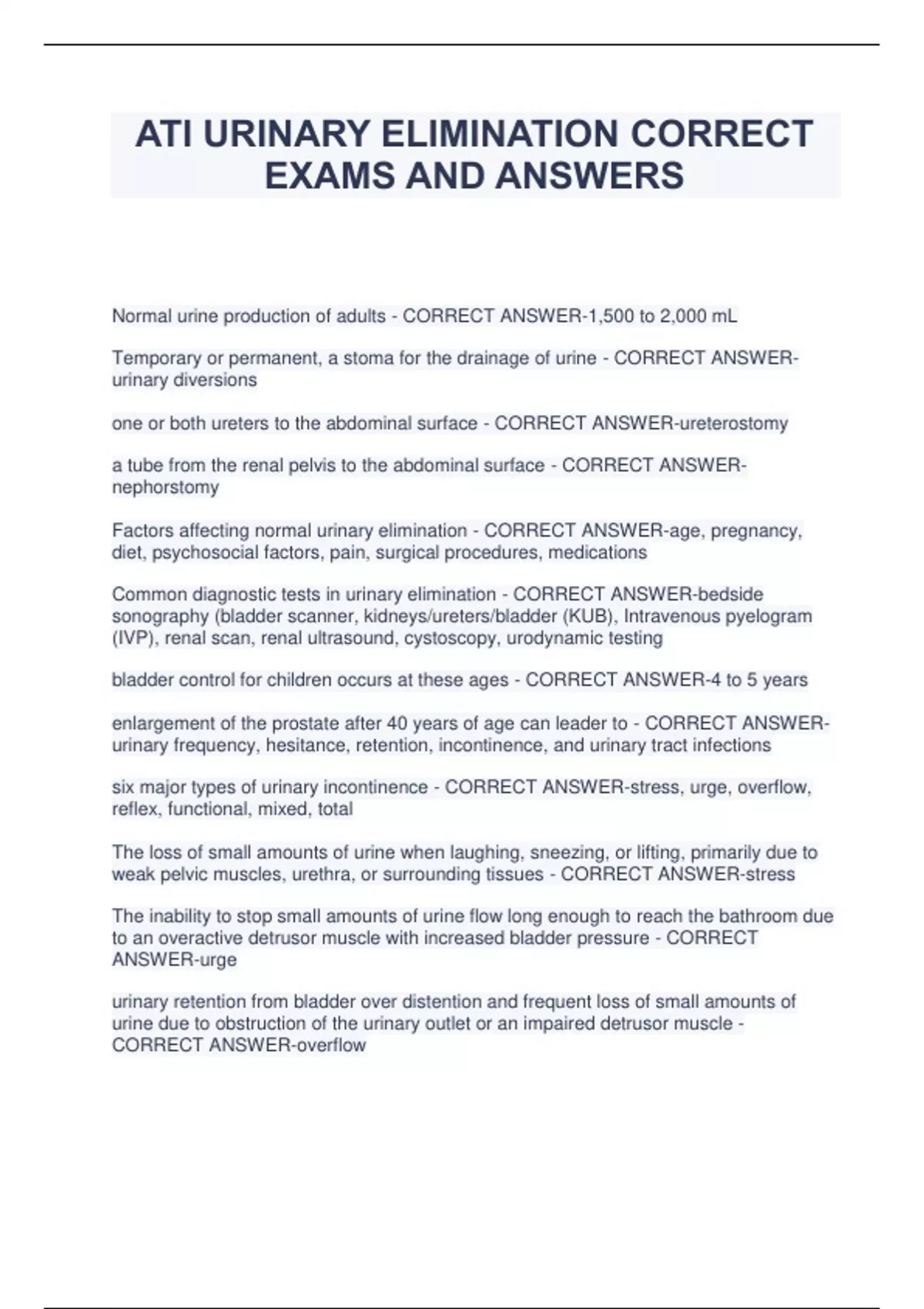 ATI URINARY ELIMINATION CORRECT EXAMS AND ANSWERS

Normal urine production of adults - CORRECT ANSWER-1,500 to 2,000 mL

Temporary or permanent, a stoma for the drainage of urine - CORRECT ANSWER-urinary diversions

one or both ureters to the abdominal surface - CORRECT ANSWER-ureterostomy

a tube from the renal pelvis to the abdominal surface - CORRECT ANSWER-nephorstomy

Factors affecting normal urinary elimination - CORRECT ANSWER-age, pregnancy, diet, psychosocial factors, pain, surgical procedures, medications

Common diagnostic tests in urinary elimination - CORRECT ANSWER-bedside sonography (bladder scanner, kidneys/ureters/bladder (KUB), Intravenous pyelogram (IVP), renal scan, renal ultrasound, cystoscopy, urodynamic testing

bladder control for children occurs at these ages - CORRECT ANSWER-4 to 5 years

enlargement of the prostate after 40 years of age can leader to - CORRECT ANSWER-urinary frequency, hesitance, retention, incontinence, and urinary tract infections

six major types of urinary incontinence - CORRECT ANSWER-stress, urge, overflow, reflex, functional, mixed, total

The loss of small amounts of urine when laughing, sneezing, or lifting, primarily due to weak pelvic muscles, urethra, or surrounding tissues - CORRECT ANSWER-stress

The inability to stop small amounts of urine flow long enough to reach the bathroom due to an overactive detrusor muscle with increased bladder pressure - CORRECT ANSWER-urge

urinary retention from bladder over distention and frequent loss of small amounts of urine due to obstruction of the urinary outlet or an impaired detrusor muscle - CORRECT ANSWER-overflow